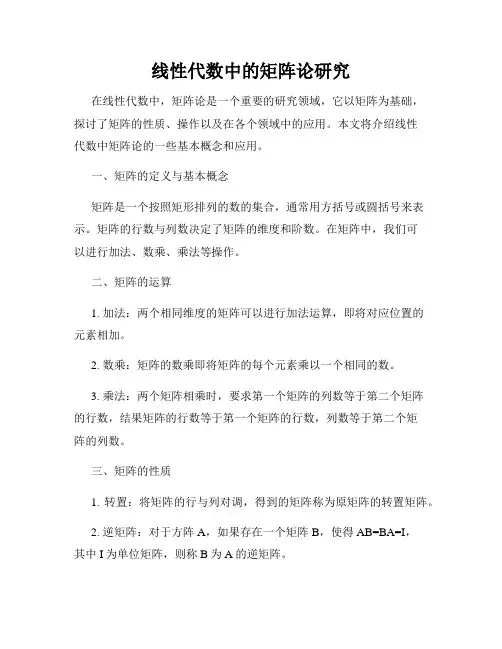 线性代数中的矩阵论研究

在线性代数中，矩阵论是一个重要的研究领域，它以矩阵为基础，探讨了矩阵的性质、操作以及在各个领域中的应用。本文将介绍线性代数中矩阵论的一些基本概念和应用。

一、矩阵的定义与基本概念

矩阵是一个按照矩形排列的数的集合，通常用方括号或圆括号来表示。矩阵的行数与列数决定了矩阵的维度和阶数。在矩阵中，我们可以进行加法、数乘、乘法等操作。

二、矩阵的运算

1. 加法：两个相同维度的矩阵可以进行加法运算，即将对应位置的元素相加。

2. 数乘：矩阵的数乘即将矩阵的每个元素乘以一个相同的数。

3. 乘法：两个矩阵相乘时，要求第一个矩阵的列数等于第二个矩阵的行数，结果矩阵的行数等于第一个矩阵的行数，列数等于第二个矩阵的列数。

三、矩阵的性质

1. 转置：将矩阵的行与列对调，得到的矩阵称为原矩阵的转置矩阵。

2. 逆矩阵：对于方阵 A，如果存在一个矩阵 B，使得 AB=BA=I，其中 I 为单位矩阵，则称 B 为 A 的逆矩阵。